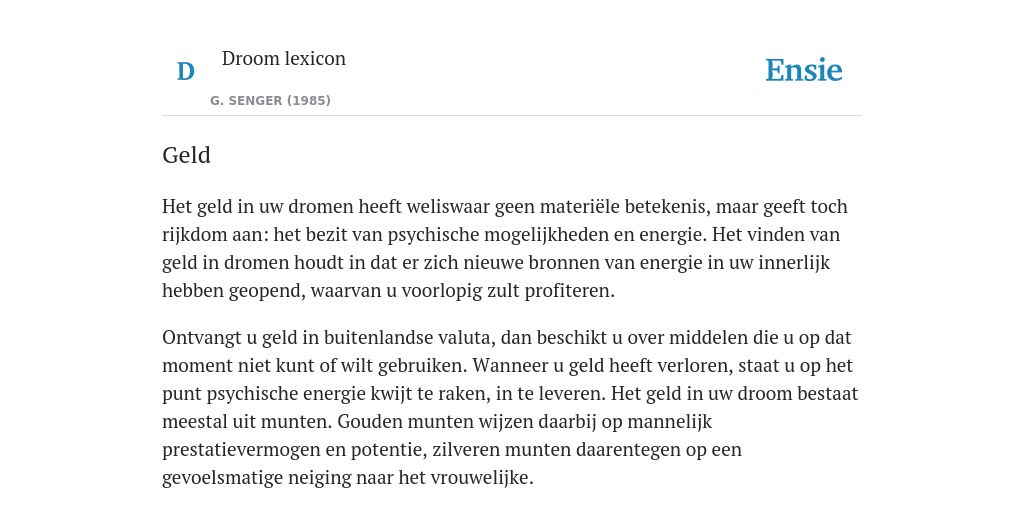 D

Droom lexicon

G. SENGER (1985)

Ensie

Geld

Het geld in uw dromen heeft weliswaar geen materiële betekenis, maar geeft toch rijkdom aan: het bezit van psychische mogelijkheden en energie. Het vinden van geld in dromen houdt in dat er zich nieuwe bronnen van energie in uw innerlijk hebben geopend, waarvan u voorlopig zult profiteren.

Ontvangt u geld in buitenlandse valuta, dan beschikt u over middelen die u op dat moment niet kunt of wilt gebruiken. Wanneer u geld heeft verloren, staat u op het punt psychische energie kwijt te raken, in te leveren. Het geld in uw droom bestaat meestal uit munten. Gouden munten wijzen daarbij op mannelijk prestatievermogen en potentie, zilveren munten daarentegen op een gevoelsmatige neiging naar het vrouwelijke.